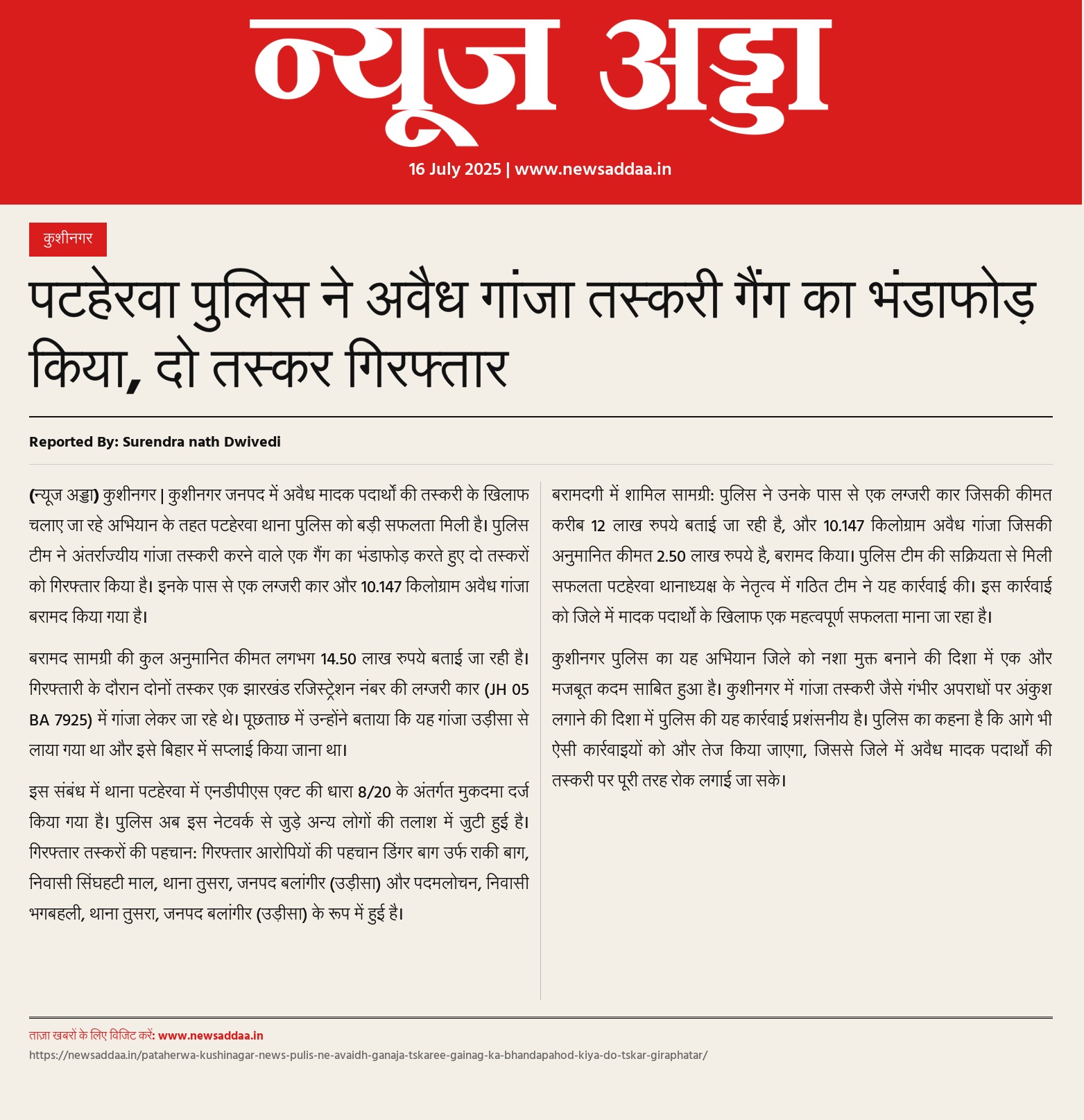 न्यूज अड्डा

16 July 2025 | www.newsaddaa.in

कुशीनगर

पटहेरवा पुलिस ने अवैध गांजा तस्करी गैंग का भंडाफोड़ किया, दो तस्कर गिरफ्तार

Reported By: Surendra nath Dwivedi

(न्यूज अड्डा) कुशीनगर | कुशीनगर जनपद में अवैध मादक पदार्थों की तस्करी के खिलाफ चलाए जा रहे अभियान के तहत पटहेरवा थाना पुलिस को बड़ी सफलता मिली है। पुलिस टीम ने अंतर्राज्यीय गांजा तस्करी करने वाले एक गैंग का भंडाफोड़ करते हुए दो तस्करों को गिरफ्तार किया है। इनके पास से एक लग्जरी कार और 10.147 किलोग्राम अवैध गांजा बरामद किया गया है।

बरामद सामग्री की कुल अनुमानित कीमत लगभग 14.50 लाख रुपये बताई जा रही है। गिरफ्तारी के दौरान दोनों तस्कर एक झारखंड रजिस्ट्रेशन नंबर की लग्जरी कार (JH 05 BA 7925) में गांजा लेकर जा रहे थे। पूछताछ में उन्होंने बताया कि यह गांजा उड़ीसा से लाया गया था और इसे बिहार में सप्लाई किया जाना था।

इस संबंध में थाना पटहेरवा में एनडीपीएस एक्ट की धारा 8/20 के अंतर्गत मुकदमा दर्ज किया गया है। पुलिस अब इस नेटवर्क से जुड़े अन्य लोगों की तलाश में जुटी हुई है। गिरफ्तार तस्करों की पहचान: गिरफ्तार आरोपियों की पहचान डिंगर बाग उर्फ राकी बाग, निवासी सिंघहटी माल, थाना तुसरा, जनपद बलांगीर (उड़ीसा) और पदमलोचन, निवासी भगबहली, थाना तुसरा, जनपद बलांगीर (उड़ीसा) के रूप में हुई है।

बरामदगी में शामिल सामग्री: पुलिस ने उनके पास से एक लग्जरी कार जिसकी कीमत करीब 12 लाख रुपये बताई जा रही है, और 10.147 किलोग्राम अवैध गांजा जिसकी अनुमानित कीमत 2.50 लाख रुपये है, बरामद किया। पुलिस टीम की सक्रियता से मिली सफलता पटहेरवा थानाध्यक्ष के नेतृत्व में गठित टीम ने यह कार्रवाई की। इस कार्रवाई को जिले में मादक पदार्थों के खिलाफ एक महत्वपूर्ण सफलता माना जा रहा है।

कुशीनगर पुलिस का यह अभियान जिले को नशा मुक्त बनाने की दिशा में एक और मजबूत कदम साबित हुआ है। कुशीनगर में गांजा तस्करी जैसे गंभीर अपराधों पर अंकुश लगाने की दिशा में पुलिस की यह कार्रवाई प्रशंसनीय है। पुलिस का कहना है कि आगे भी ऐसी कार्रवाइयों को और तेज किया जाएगा, जिससे जिले में अवैध मादक पदार्थों की तस्करी पर पूरी तरह रोक लगाई जा सके।

ताज़ा खबरों के लिए विजिट करें: www.newsaddaa.in
https://newsaddaa.in/pataherwa-kushinagar-news-pulis-ne-avaidh-ganaja-tskaree-gainag-ka-bhandapahod-kiya-do-tskar-giraphatar/